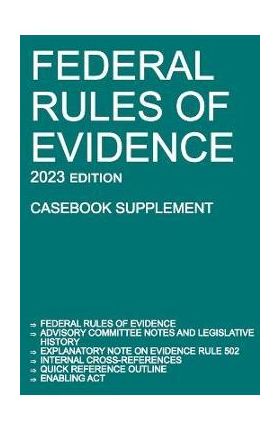 FEDERAL RULES OF EVIDENCE

2023 EDITION

CASEBOOK SUPPLEMENT

⇒ FEDERAL RULES OF EVIDENCE
⇒ ADVISORY COMMITTEE NOTES AND LEGISLATIVE HISTORY
⇒ EXPLANATORY NOTE ON EVIDENCE RULE 502
⇒ INTERNAL CROSS-REFERENCES
⇒ QUICK REFERENCE OUTLINE
⇒ ENABLING ACT